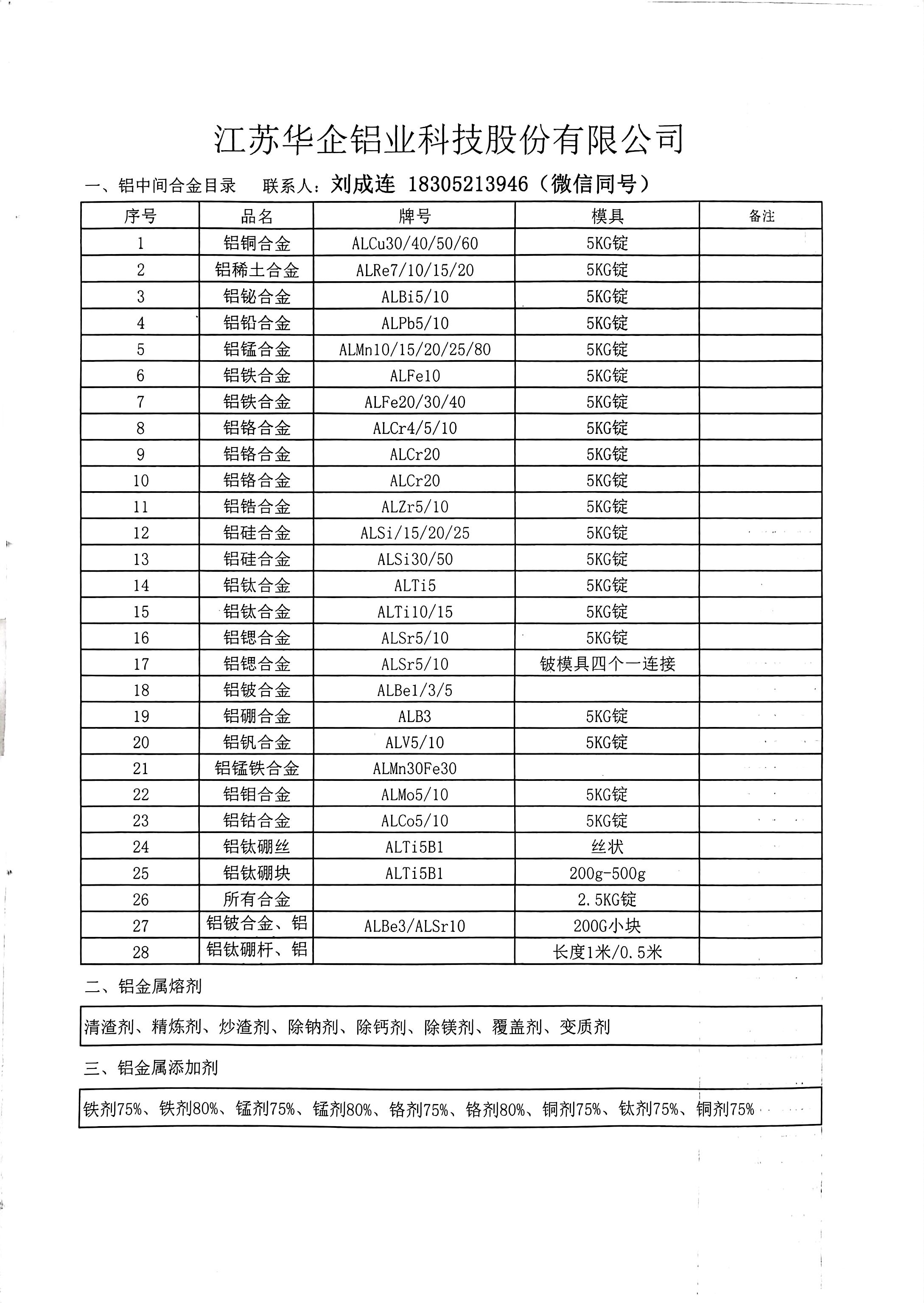 江苏华企铝业科技股份有限公司

一、铝中间合金目录　联系人：刘成连 18305213946（微信同号）

| 序号 | 品名 | 牌号 | 模具 | 备注 |
|---|---|---|---|---|
| 1 | 铝铜合金 | ALCu30/40/50/60 | 5KG锭 | |
| 2 | 铝稀土合金 | ALRe7/10/15/20 | 5KG锭 | |
| 3 | 铝铋合金 | ALBi5/10 | 5KG锭 | |
| 4 | 铝铅合金 | ALPb5/10 | 5KG锭 | |
| 5 | 铝锰合金 | ALMn10/15/20/25/80 | 5KG锭 | |
| 6 | 铝铁合金 | ALFe10 | 5KG锭 | |
| 7 | 铝铁合金 | ALFe20/30/40 | 5KG锭 | |
| 8 | 铝铬合金 | ALCr4/5/10 | 5KG锭 | |
| 9 | 铝铬合金 | ALCr20 | 5KG锭 | |
| 10 | 铝铬合金 | ALCr20 | 5KG锭 | |
| 11 | 铝锆合金 | ALZr5/10 | 5KG锭 | |
| 12 | 铝硅合金 | ALSi/15/20/25 | 5KG锭 | |
| 13 | 铝硅合金 | ALSi30/50 | 5KG锭 | |
| 14 | 铝钛合金 | ALTi5 | 5KG锭 | |
| 15 | 铝钛合金 | ALTi10/15 | 5KG锭 | |
| 16 | 铝锶合金 | ALSr5/10 | 5KG锭 | |
| 17 | 铝锶合金 | ALSr5/10 | 铍模具四个一连接 | |
| 18 | 铝铍合金 | ALBe1/3/5 | | |
| 19 | 铝硼合金 | ALB3 | 5KG锭 | |
| 20 | 铝钒合金 | ALV5/10 | 5KG锭 | |
| 21 | 铝锰铁合金 | ALMn30Fe30 | | |
| 22 | 铝钼合金 | ALMo5/10 | 5KG锭 | |
| 23 | 铝钴合金 | ALCo5/10 | 5KG锭 | |
| 24 | 铝钛硼丝 | ALTi5B1 | 丝状 | |
| 25 | 铝钛硼块 | ALTi5B1 | 200g-500g | |
| 26 | 所有合金 | | 2.5KG锭 | |
| 27 | 铝铍合金、铝 | ALBe3/ALSr10 | 200G小块 | |
| 28 | 铝钛硼杆、铝 | | 长度1米/0.5米 | |

二、铝金属熔剂

清渣剂、精炼剂、炒渣剂、除钠剂、除钙剂、除镁剂、覆盖剂、变质剂

三、铝金属添加剂

铁剂75%、铁剂80%、锰剂75%、锰剂80%、铬剂75%、铬剂80%、铜剂75%、钛剂75%、铜剂75%